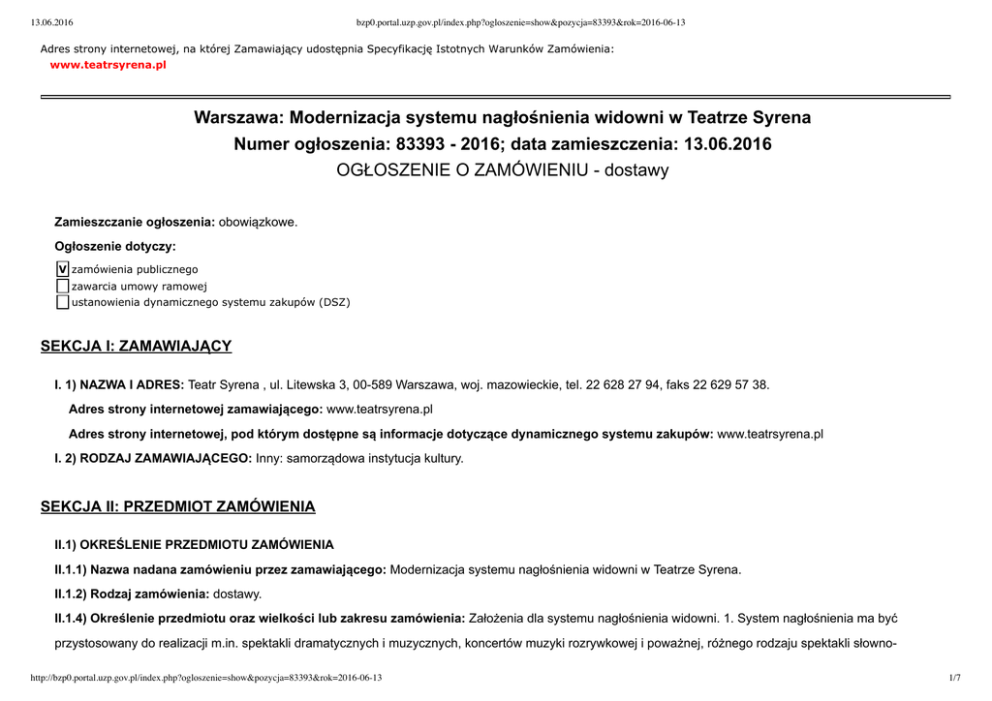 13.06.2016 bzp0.portal.uzp.gov.pl/index.php?ogloszenie=show&pozycja=83393&rok=2016-06-13

Adres strony internetowej, na której Zamawiający udostępnia Specyfikację Istotnych Warunków Zamówienia:
www.teatrsyrena.pl

Warszawa: Modernizacja systemu nagłośnienia widowni w Teatrze Syrena
Numer ogłoszenia: 83393 - 2016; data zamieszczenia: 13.06.2016
OGŁOSZENIE O ZAMÓWIENIU - dostawy

Zamieszczanie ogłoszenia: obowiązkowe.

Ogłoszenie dotyczy:

V zamówienia publicznego
zawarcia umowy ramowej
ustanowienia dynamicznego systemu zakupów (DSZ)

SEKCJA I: ZAMAWIAJĄCY

I. 1) NAZWA I ADRES: Teatr Syrena , ul. Litewska 3, 00-589 Warszawa, woj. mazowieckie, tel. 22 628 27 94, faks 22 629 57 38.

Adres strony internetowej zamawiającego: www.teatrsyrena.pl

Adres strony internetowej, pod którym dostępne są informacje dotyczące dynamicznego systemu zakupów: www.teatrsyrena.pl

I. 2) RODZAJ ZAMAWIAJĄCEGO: Inny: samorządowa instytucja kultury.

SEKCJA II: PRZEDMIOT ZAMÓWIENIA

II.1) OKREŚLENIE PRZEDMIOTU ZAMÓWIENIA

II.1.1) Nazwa nadana zamówieniu przez zamawiającego: Modernizacja systemu nagłośnienia widowni w Teatrze Syrena.

II.1.2) Rodzaj zamówienia: dostawy.

II.1.4) Określenie przedmiotu oraz wielkości lub zakresu zamówienia: Założenia dla systemu nagłośnienia widowni. 1. System nagłośnienia ma być przystosowany do realizacji m.in. spektakli dramatycznych i muzycznych, koncertów muzyki rozrywkowej i poważnej, różnego rodzaju spektakli słowno-

http://bzp0.portal.uzp.gov.pl/index.php?ogloszenie=show&pozycja=83393&rok=2016-06-13 1/7